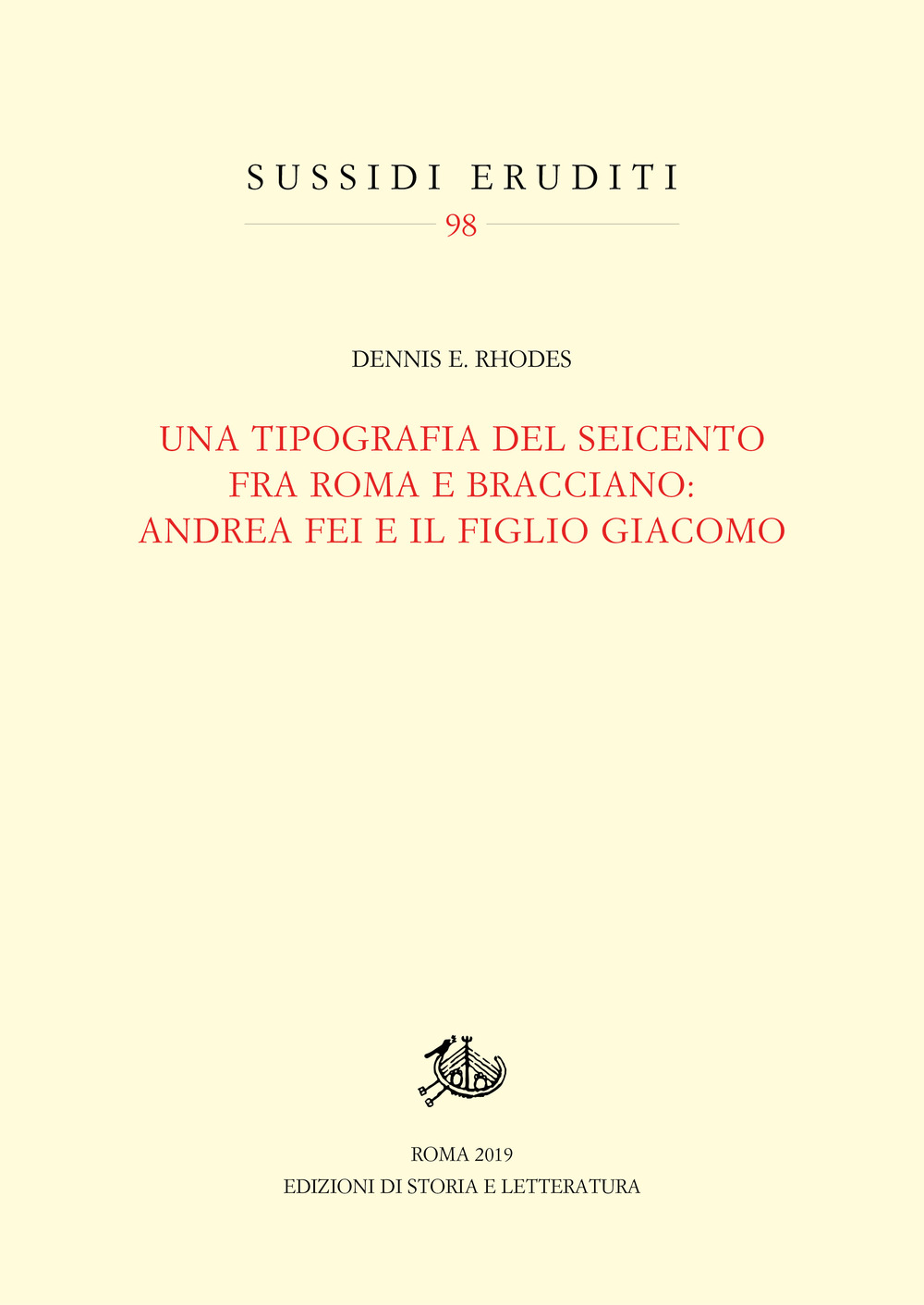 SUSSIDI ERUDITI

98

DENNIS E. RHODES

UNA TIPOGRAFIA DEL SEICENTO FRA ROMA E BRACCIANO: ANDREA FEI E IL FIGLIO GIACOMO

ROMA 2019
EDIZIONI DI STORIA E LETTERATURA